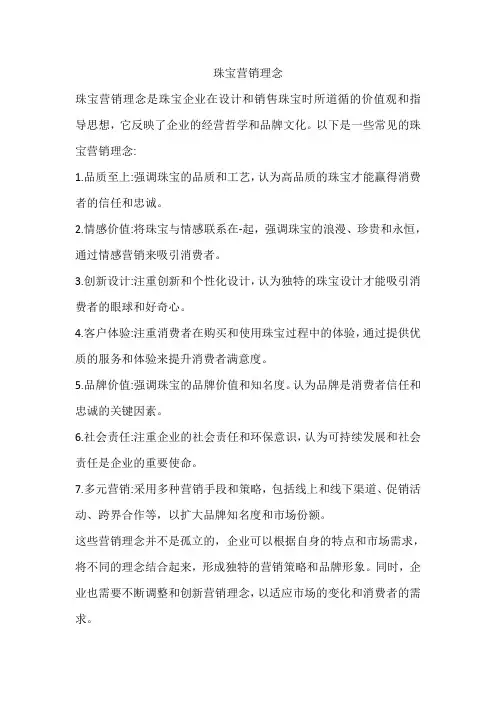 珠宝营销理念

珠宝营销理念是珠宝企业在设计和销售珠宝时所遵循的价值观和指导思想，它反映了企业的经营哲学和品牌文化。以下是一些常见的珠宝营销理念:

1.品质至上:强调珠宝的品质和工艺，认为高品质的珠宝才能赢得消费者的信任和忠诚。

2.情感价值:将珠宝与情感联系在-起，强调珠宝的浪漫、珍贵和永恒，通过情感营销来吸引消费者。

3.创新设计:注重创新和个性化设计，认为独特的珠宝设计才能吸引消费者的眼球和好奇心。

4.客户体验:注重消费者在购买和使用珠宝过程中的体验，通过提供优质的服务和体验来提升消费者满意度。

5.品牌价值:强调珠宝的品牌价值和知名度。认为品牌是消费者信任和忠诚的关键因素。

6.社会责任:注重企业的社会责任和环保意识，认为可持续发展和社会责任是企业的重要使命。

7.多元营销:采用多种营销手段和策略，包括线上和线下渠道、促销活动、跨界合作等，以扩大品牌知名度和市场份额。

这些营销理念并不是孤立的，企业可以根据自身的特点和市场需求，将不同的理念结合起来，形成独特的营销策略和品牌形象。同时，企业也需要不断调整和创新营销理念，以适应市场的变化和消费者的需求。